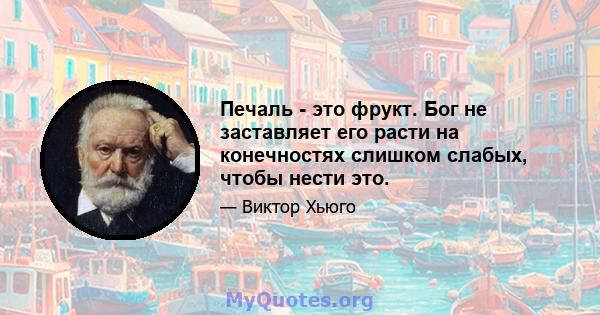 Печаль - это фрукт. Бог не заставляет его расти на конечностях слишком слабых, чтобы нести это.

— Виктор Хьюго

MyQuotes.org